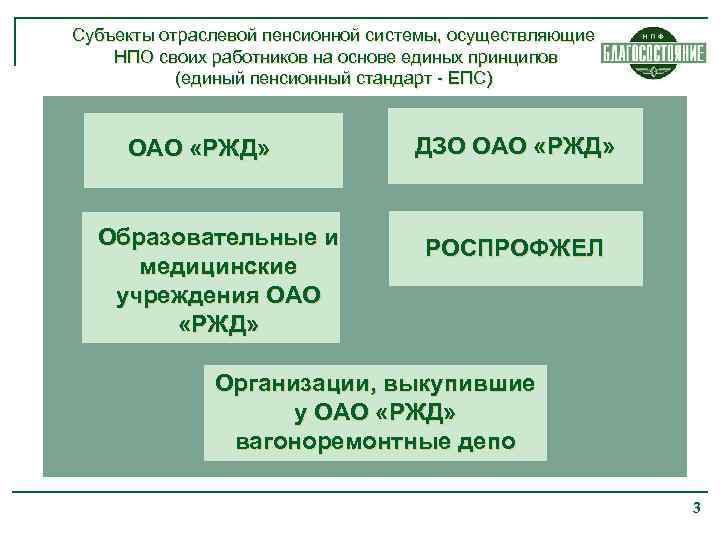 Субъекты отраслевой пенсионной системы, осуществляющие НПО своих работников на основе единых принципов (единый пенсионный стандарт - ЕПС)

НПФ
БЛАГОСОСТОЯНИЕ

ОАО «РЖД»

ДЗО ОАО «РЖД»

Образовательные и медицинские учреждения ОАО «РЖД»

РОСПРОФЖЕЛ

Организации, выкупившие у ОАО «РЖД» вагоноремонтные депо

3